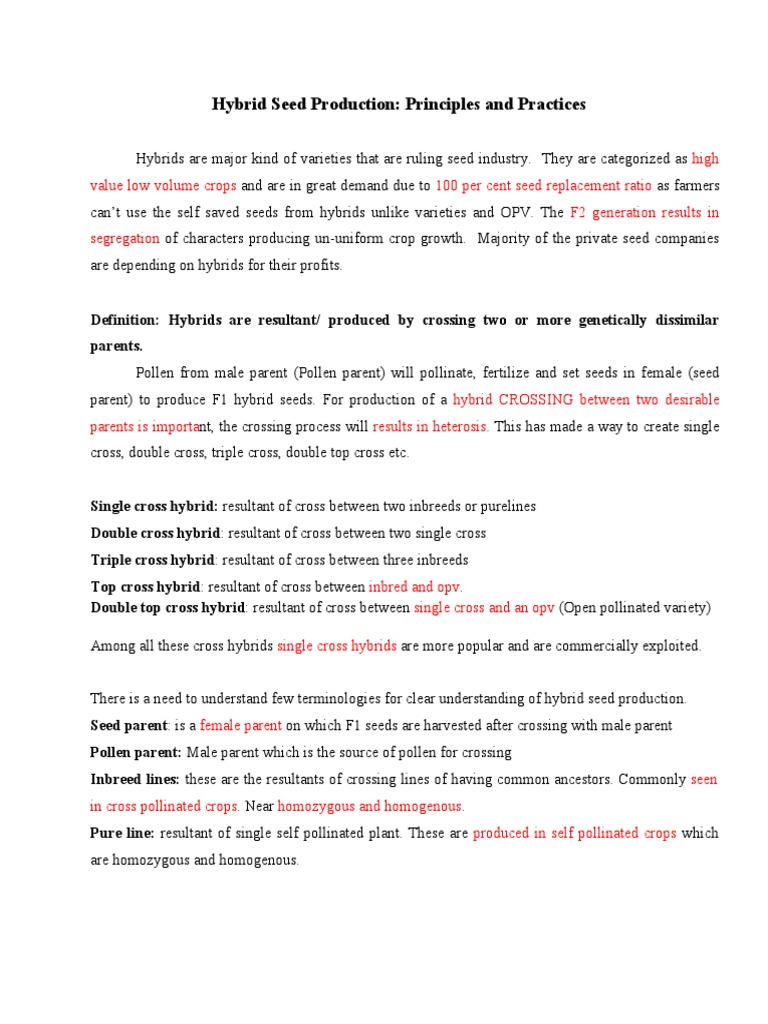 Hybrid Seed Production: Principles and Practices

Hybrids are major kind of varieties that are ruling seed industry. They are categorized as high value low volume crops and are in great demand due to 100 per cent seed replacement ratio as farmers can't use the self saved seeds from hybrids unlike varieties and OPV. The F2 generation results in segregation of characters producing un-uniform crop growth. Majority of the private seed companies are depending on hybrids for their profits.

Definition: Hybrids are resultant/ produced by crossing two or more genetically dissimilar parents.

Pollen from male parent (Pollen parent) will pollinate, fertilize and set seeds in female (seed parent) to produce F1 hybrid seeds. For production of a hybrid CROSSING between two desirable parents is important, the crossing process will results in heterosis. This has made a way to create single cross, double cross, triple cross, double top cross etc.

Single cross hybrid: resultant of cross between two inbreeds or purelines
Double cross hybrid: resultant of cross between two single cross
Triple cross hybrid: resultant of cross between three inbreeds
Top cross hybrid: resultant of cross between inbred and opv.
Double top cross hybrid: resultant of cross between single cross and an opv (Open pollinated variety)

Among all these cross hybrids single cross hybrids are more popular and are commercially exploited.

There is a need to understand few terminologies for clear understanding of hybrid seed production.
Seed parent: is a female parent on which F1 seeds are harvested after crossing with male parent
Pollen parent: Male parent which is the source of pollen for crossing
Inbreed lines: these are the resultants of crossing lines of having common ancestors. Commonly seen in cross pollinated crops. Near homozygous and homogenous.
Pure line: resultant of single self pollinated plant. These are produced in self pollinated crops which are homozygous and homogenous.